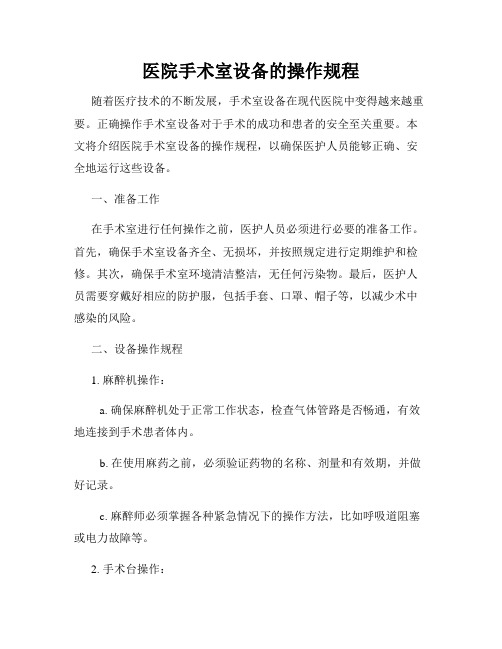 医院手术室设备的操作规程

随着医疗技术的不断发展，手术室设备在现代医院中变得越来越重要。正确操作手术室设备对于手术的成功和患者的安全至关重要。本文将介绍医院手术室设备的操作规程，以确保医护人员能够正确、安全地运行这些设备。

一、准备工作

在手术室进行任何操作之前，医护人员必须进行必要的准备工作。首先，确保手术室设备齐全、无损坏，并按照规定进行定期维护和检修。其次，确保手术室环境清洁整洁，无任何污染物。最后，医护人员需要穿戴好相应的防护服，包括手套、口罩、帽子等，以减少术中感染的风险。

二、设备操作规程

1. 麻醉机操作：

a. 确保麻醉机处于正常工作状态，检查气体管路是否畅通，有效地连接到手术患者体内。

b. 在使用麻药之前，必须验证药物的名称、剂量和有效期，并做好记录。

c. 麻醉师必须掌握各种紧急情况下的操作方法，比如呼吸道阻塞或电力故障等。

2. 手术台操作：